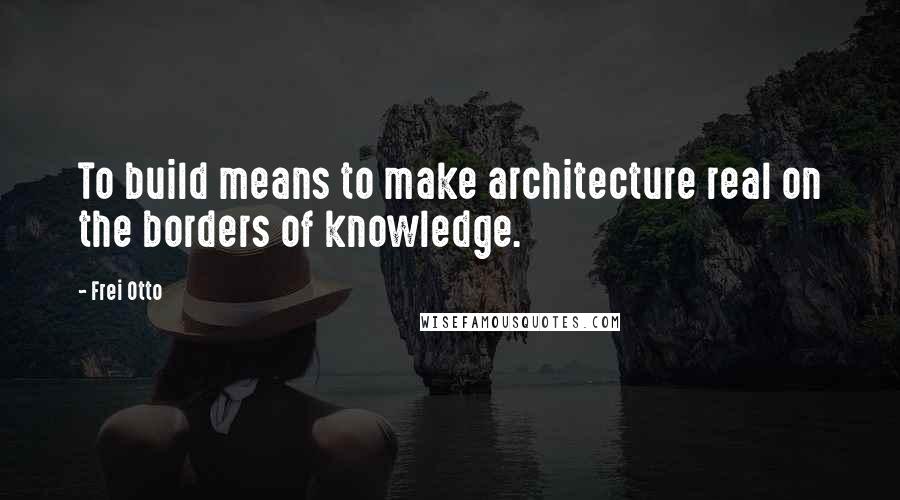 To build means to make architecture real on the borders of knowledge.

- Frei Otto

WISEFAMOUSQUOTES.COM